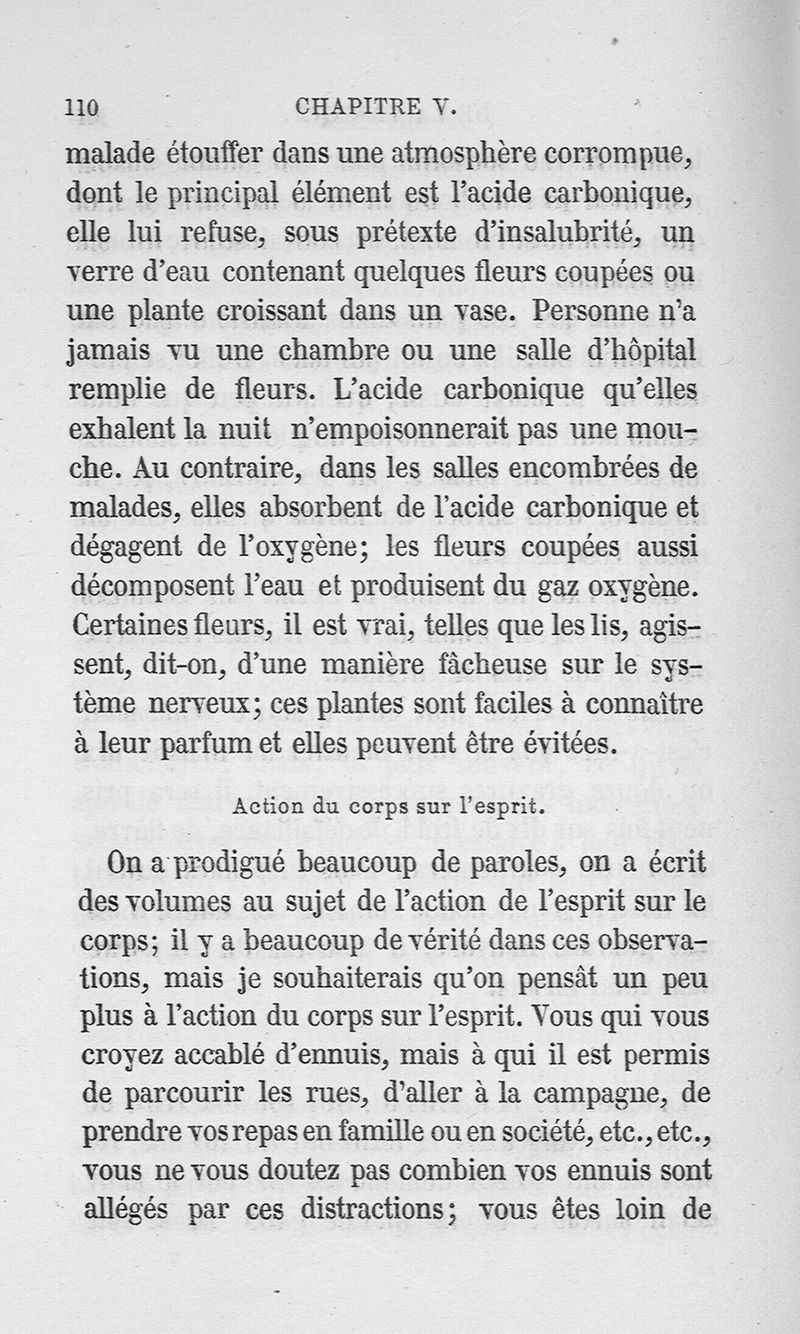 110 CHAPITRE V.

malade étouffer dans une atmosphère corrompue, dont le principal élément est l'acide carbonique, elle lui refuse, sous prétexte d'insalubrité, un verre d'eau contenant quelques fleurs coupées ou une plante croissant dans un vase. Personne n'a jamais vu une chambre ou une salle d'hôpital remplie de fleurs. L'acide carbonique qu'elles exhalent la nuit n'empoisonnerait pas une mouche. Au contraire, dans les salles encombrées de malades, elles absorbent de l'acide carbonique et dégagent de l'oxygène; les fleurs coupées aussi décomposent l'eau et produisent du gaz oxygène. Certaines fleurs, il est vrai, telles que les lis, agissent, dit-on, d'une manière fâcheuse sur le système nerveux; ces plantes sont faciles à connaître à leur parfum et elles peuvent être évitées.

Action du corps sur l'esprit.

On a prodigué beaucoup de paroles, on a écrit des volumes au sujet de l'action de l'esprit sur le corps; il y a beaucoup de vérité dans ces observations, mais je souhaiterais qu'on pensât un peu plus à l'action du corps sur l'esprit. Vous qui vous croyez accablé d'ennuis, mais à qui il est permis de parcourir les rues, d'aller à la campagne, de prendre vos repas en famille ou en société, etc., etc., vous ne vous doutez pas combien vos ennuis sont allégés par ces distractions; vous êtes loin de